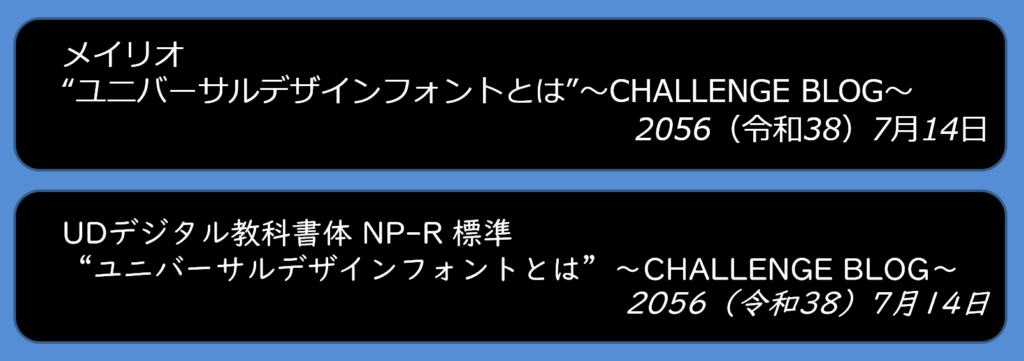 メイリオ
“ユニバーサルデザインフォントとは”～CHALLENGE BLOG～
2056（令和38）7月14日

UDデジタル教科書体 NP-R 標準
“ユニバーサルデザインフォントとは”～CHALLENGE BLOG～
2056（令和38）7月14日